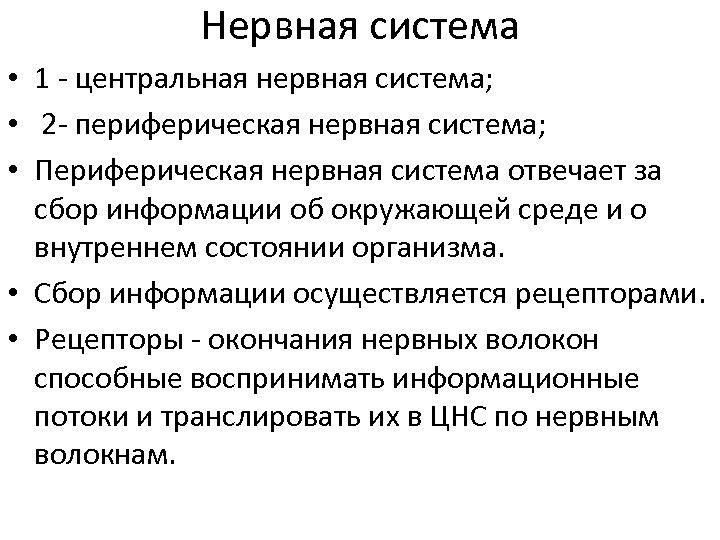 Нервная система

• 1 - центральная нервная система;
• 2- периферическая нервная система;
• Периферическая нервная система отвечает за сбор информации об окружающей среде и о внутреннем состоянии организма.
• Сбор информации осуществляется рецепторами.
• Рецепторы - окончания нервных волокон способные воспринимать информационные потоки и транслировать их в ЦНС по нервным волокнам.